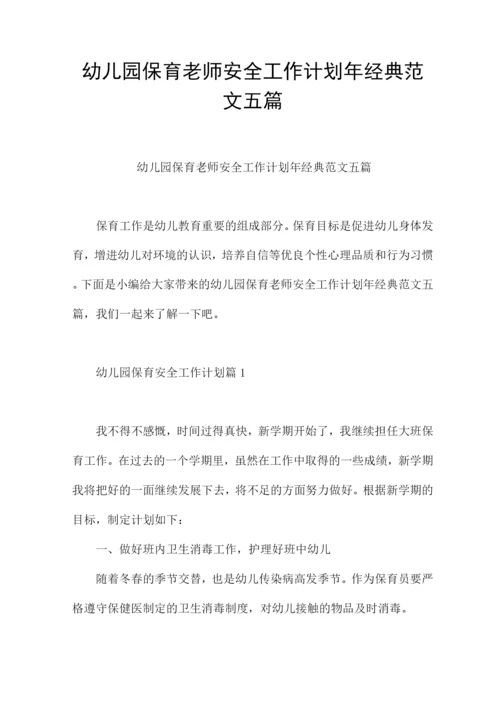 幼儿园保育老师安全工作计划年经典范文五篇

幼儿园保育老师安全工作计划年经典范文五篇

保育工作是幼儿教育重要的组成部分。保育目标是促进幼儿身体发育，增进幼儿对环境的认识，培养自信等优良个性心理品质和行为习惯。下面是小编给大家带来的幼儿园保育老师安全工作计划年经典范文五篇，我们一起来了解一下吧。

幼儿园保育安全工作计划篇 1

我不得不感慨，时间过得真快，新学期开始了，我继续担任大班保育工作。在过去的一个学期里，虽然在工作中取得的一些成绩，新学期我将把好的一面继续发展下去，将不足的方面努力做好。根据新学期的目标，制定计划如下：

一、做好班内卫生消毒工作，护理好班中幼儿

随着冬春的季节交替，也是幼儿传染病高发季节。作为保育员要严格遵守保健医制定的卫生消毒制度，对幼儿接触的物品及时消毒。